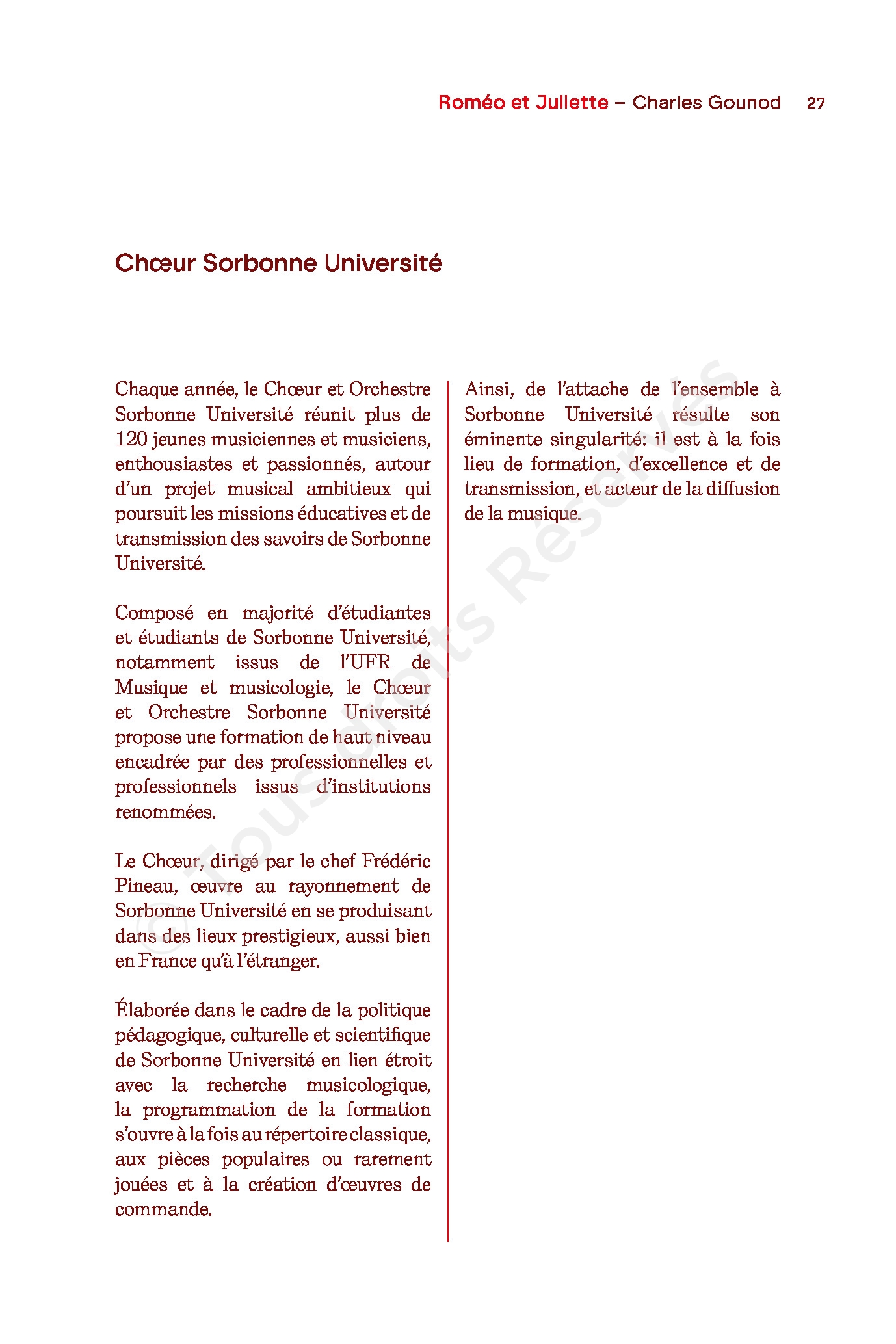 Roméo et Juliette – Charles Gounod 27

Chœur Sorbonne Université

Chaque année, le Chœur et Orchestre Sorbonne Université réunit plus de 120 jeunes musiciennes et musiciens, enthousiastes et passionnés, autour d'un projet musical ambitieux qui poursuit les missions éducatives et de transmission des savoirs de Sorbonne Université.

Composé en majorité d'étudiantes et étudiants de Sorbonne Université, notamment issus de l'UFR de Musique et musicologie, le Chœur et Orchestre Sorbonne Université propose une formation de haut niveau encadrée par des professionnelles et professionnels issus d'institutions renommées.

Le Chœur, dirigé par le chef Frédéric Pineau, œuvre au rayonnement de Sorbonne Université en se produisant dans des lieux prestigieux, aussi bien en France qu'à l'étranger.

Élaborée dans le cadre de la politique pédagogique, culturelle et scientifique de Sorbonne Université en lien étroit avec la recherche musicologique, la programmation de la formation s'ouvre à la fois au répertoire classique, aux pièces populaires ou rarement jouées et à la création d'œuvres de commande.

Ainsi, de l'attache de l'ensemble à Sorbonne Université résulte son éminente singularité: il est à la fois lieu de formation, d'excellence et de transmission, et acteur de la diffusion de la musique.

© Tous Droits Réservés